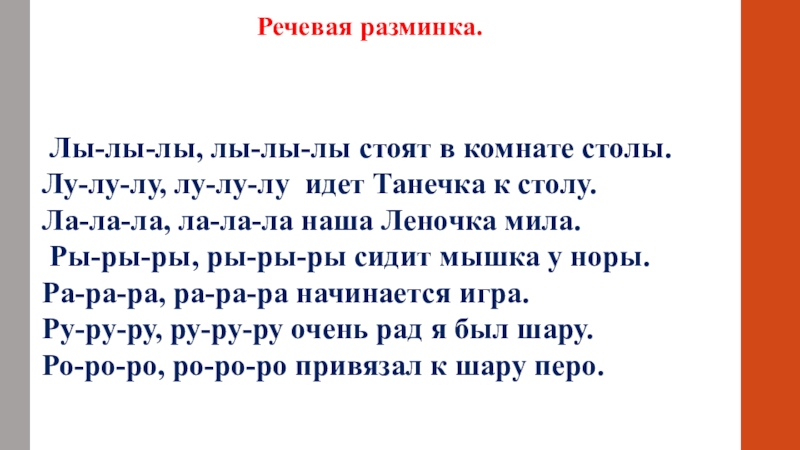 Речевая разминка.

Лы-лы-лы, лы-лы-лы стоят в комнате столы.
Лу-лу-лу, лу-лу-лу идет Танечка к столу.
Ла-ла-ла, ла-ла-ла наша Леночка мила.
Ры-ры-ры, ры-ры-ры сидит мышка у норы.
Ра-ра-ра, ра-ра-ра начинается игра.
Ру-ру-ру, ру-ру-ру очень рад я был шару.
Ро-ро-ро, ро-ро-ро привязал к шару перо.